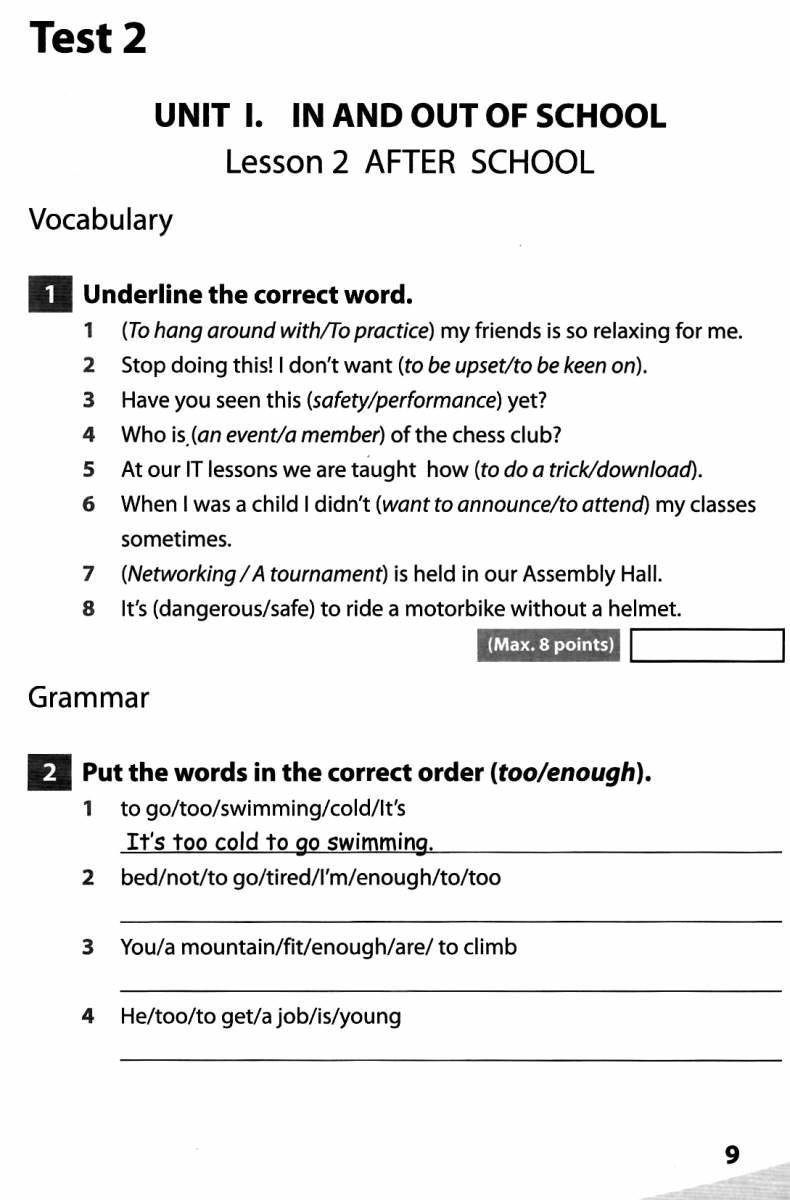 Test 2

UNIT I. IN AND OUT OF SCHOOL

Lesson 2 AFTER SCHOOL

Vocabulary

1 Underline the correct word.

1 (To hang around with/To practice) my friends is so relaxing for me.
2 Stop doing this! I don't want (to be upset/to be keen on).
3 Have you seen this (safety/performance) yet?
4 Who is (an event/a member) of the chess club?
5 At our IT lessons we are taught how (to do a trick/download).
6 When I was a child I didn't (want to announce/to attend) my classes sometimes.
7 (Networking / A tournament) is held in our Assembly Hall.
8 It's (dangerous/safe) to ride a motorbike without a helmet.

(Max. 8 points)

Grammar

2 Put the words in the correct order (too/enough).

1 to go/too/swimming/cold/It's
It's too cold to go swimming.
2 bed/not/to go/tired/I'm/enough/to/too
____
3 You/a mountain/fit/enough/are/ to climb
____
4 He/too/to get/a job/is/young
____

9